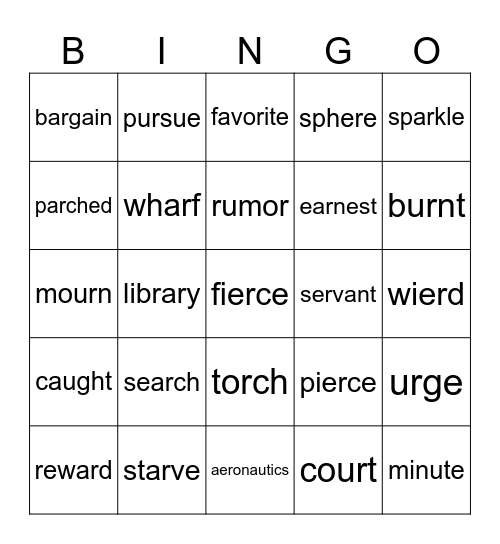 | B | I | N | G | O |
|---|---|---|---|---|
| bargain | pursue | favorite | sphere | sparkle |
| parched | wharf | rumor | earnest | burnt |
| mourn | library | fierce | servant | wierd |
| caught | search | torch | pierce | urge |
| reward | starve | aeronautics | court | minute |